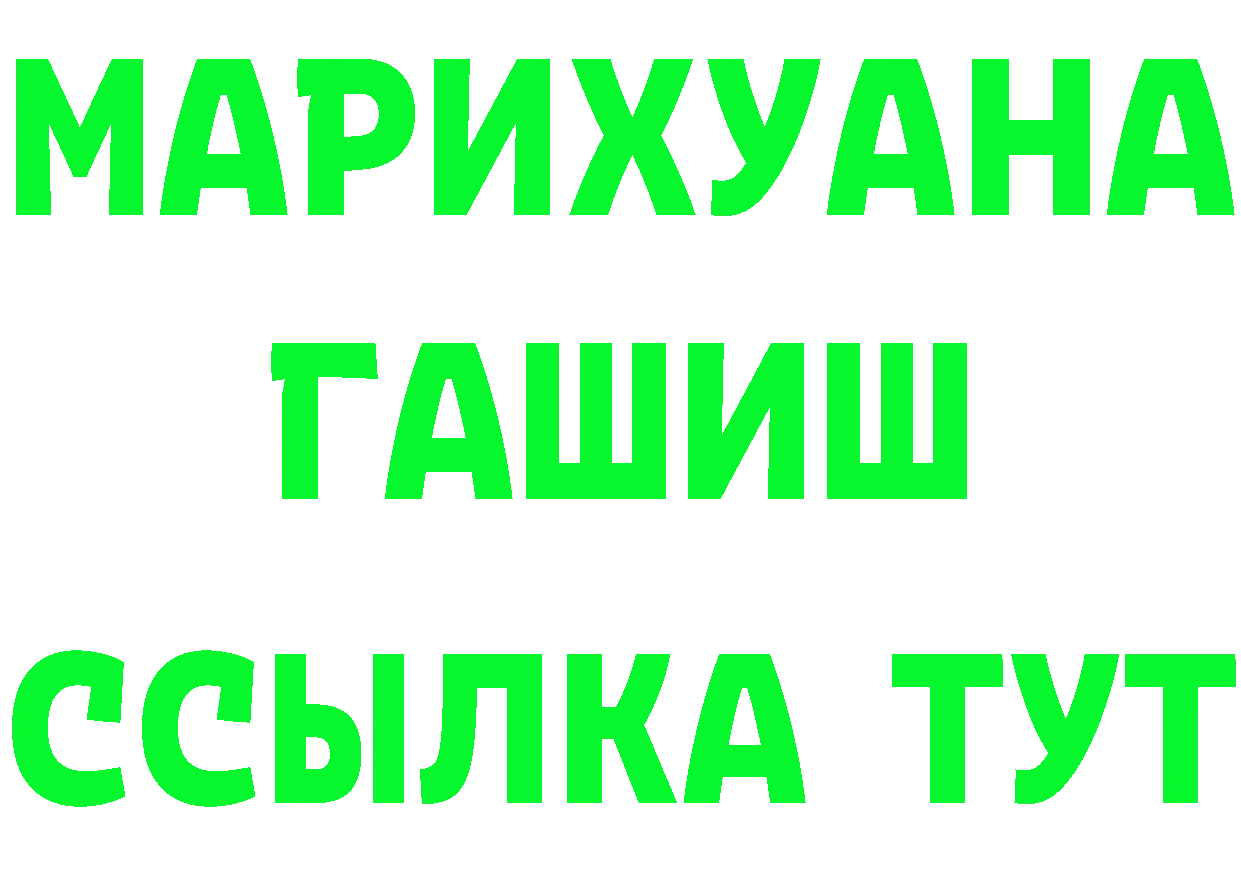 МАРИХУАНА
ГАШИШ
ССЫЛКА ТУТ